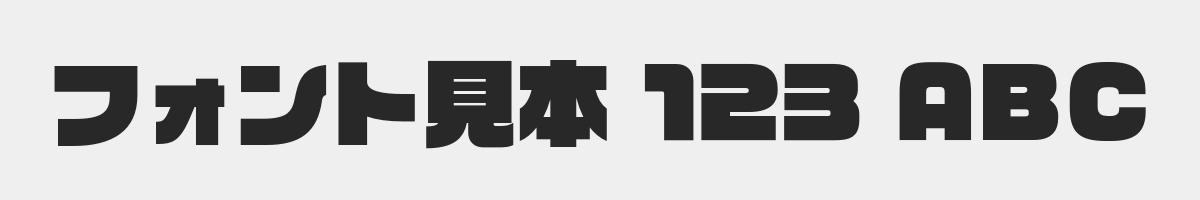 フォント見本 123 ABC